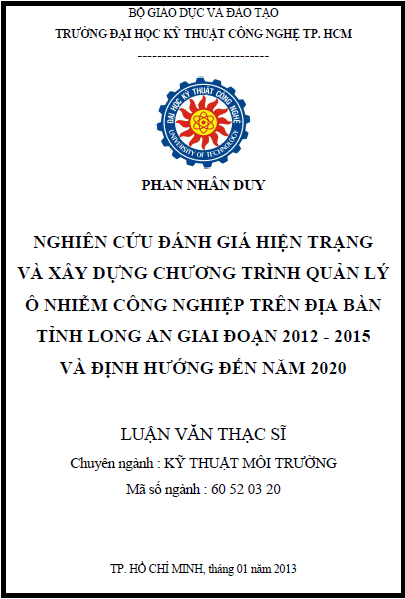 BỘ GIÁO DỤC VÀ ĐÀO TẠO
TRƯỜNG ĐẠI HỌC KỸ THUẬT CÔNG NGHỆ TP. HCM
---------------------------

ĐẠI HỌC KỸ THUẬT CÔNG NGHỆ
UNIVERSITY OF TECHNOLOGY

PHAN NHÂN DUY

NGHIÊN CỨU ĐÁNH GIÁ HIỆN TRẠNG VÀ XÂY DỰNG CHƯƠNG TRÌNH QUẢN LÝ Ô NHIỄM CÔNG NGHIỆP TRÊN ĐỊA BÀN TỈNH LONG AN GIAI ĐOẠN 2012 - 2015 VÀ ĐỊNH HƯỚNG ĐẾN NĂM 2020

LUẬN VĂN THẠC SĨ
Chuyên ngành : KỸ THUẬT MÔI TRƯỜNG
Mã số ngành : 60 52 03 20

TP. HỒ CHÍ MINH, tháng 01 năm 2013